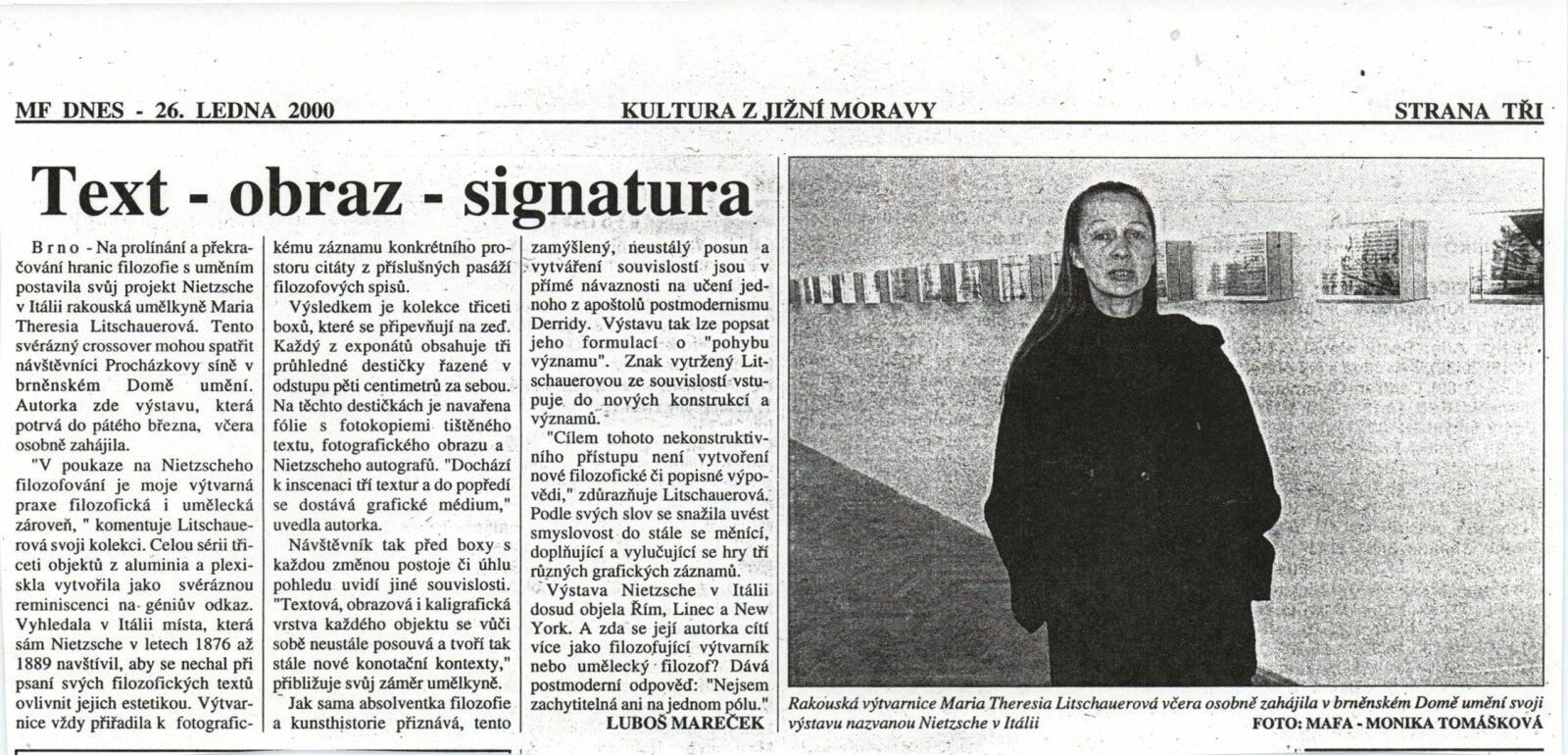 MF DNES - 26. LEDNA 2000 KULTURA Z JIŽNÍ MORAVY STRANA TŘI

Text - obraz - signatura

Brno - Na prolínání a překračování hranic filozofie s uměním postavila svůj projekt Nietzsche v Itálii rakouská umělkyně Maria Theresia Litschauerová. Tento svérázný crossover mohou spatřit návštěvníci Procházkovy síně v brněnském Domě umění. Autorka zde výstavu, která potrvá do pátého března, včera osobně zahájila.

"V poukaze na Nietzscheho filozofování je moje výtvarná praxe filozofická i umělecká zároveň, " komentuje Litschauerová svoji kolekci. Celou sérii třiceti objektů z aluminia a plexiskla vytvořila jako svéráznou reminiscenci na géniův odkaz. Vyhledala v Itálii místa, která sám Nietzsche v letech 1876 až 1889 navštívil, aby se nechal při psaní svých filozofických textů ovlivnit jejich estetikou. Výtvarnice vždy přiřadila k fotografickému záznamu konkrétního prostoru citáty z příslušných pasáží filozofových spisů.

Výsledkem je kolekce třiceti boxů, které se připevňují na zeď. Každý z exponátů obsahuje tři průhledné destičky řazené v odstupu pěti centimetrů za sebou. Na těchto destičkách je navařena fólie s fotokopiemi tištěného textu, fotografického obrazu a Nietzscheho autografů. "Dochází k inscenaci tří textur a do popředí se dostává grafické médium," uvedla autorka.

Návštěvník tak před boxy s každou změnou postoje či úhlu pohledu uvidí jiné souvislosti. "Textová, obrazová i kaligrafická vrstva každého objektu se vůči sobě neustále posouvá a tvoří tak stále nové konotační kontexty," přibližuje svůj záměr umělkyně.

Jak sama absolventka filozofie a kunsthistorie přiznává, tento zamýšlený, neustálý posun a vytváření souvislostí jsou v přímé návaznosti na učení jednoho z apoštolů postmodernismu Derridy. Výstavu tak lze popsat jeho formulací o "pohybu významu". Znak vytržený Litschauerovou ze souvislostí vstupuje do nových konstrukcí a významů.

"Cílem tohoto nekonstruktivního přístupu není vytvoření nové filozofické či popisné výpovědi," zdůrazňuje Litschauerová. Podle svých slov se snažila uvést smyslovost do stále se měnící, doplňující a vylučující se hry tří různých grafických záznamů.

Výstava Nietzsche v Itálii dosud objela Řím, Linec a New York. A zda se její autorka cítí více jako filozofující výtvarník nebo umělecký filozof? Dává postmoderní odpověď: "Nejsem zachytitelná ani na jednom pólu."

LUBOŠ MAREČEK

Rakouská výtvarnice Maria Theresia Litschauerová včera osobně zahájila v brněnském Domě umění svoji výstavu nazvanou Nietzsche v Itálii FOTO: MAFA - MONIKA TOMÁŠKOVÁ